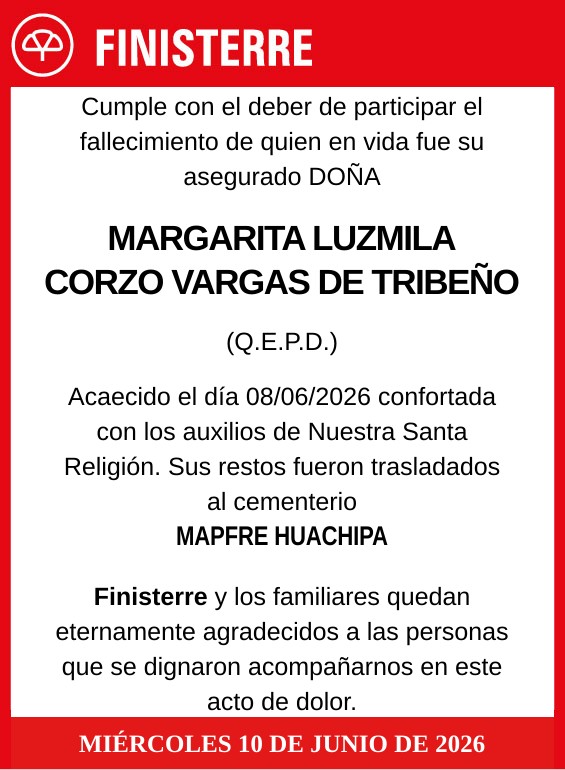 FINISTERRE

Cumple con el deber de participar el fallecimiento de quien en vida fue su asegurado DOÑA

MARGARITA LUZMILA CORZO VARGAS DE TRIBEÑO

(Q.E.P.D.)

Acaecido el día 08/06/2026 confortada con los auxilios de Nuestra Santa Religión. Sus restos fueron trasladados al cementerio
MAPFRE HUACHIPA

Finisterre y los familiares quedan eternamente agradecidos a las personas que se dignaron acompañarnos en este acto de dolor.

MIÉRCOLES 10 DE JUNIO DE 2026